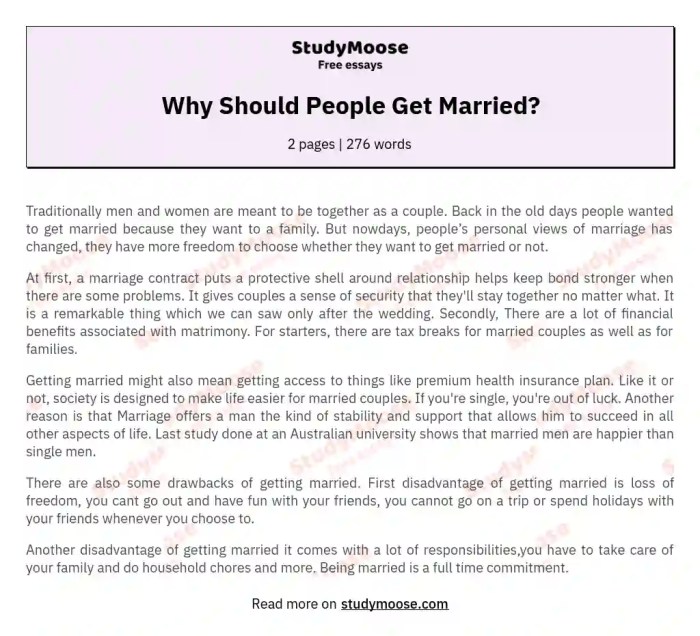 StudyMoose
Free essays

Why Should People Get Married?

2 pages | 276 words

Traditionally men and women are meant to be together as a couple. Back in the old days people wanted to get married because they want to a family. But nowdays, people's personal views of marriage has changed, they have more freedom to choose whether they want to get married or not.

At first, a marriage contract puts a protective shell around relationship helps keep bond stronger when there are some problems. It gives couples a sense of security that they'll stay together no matter what. It is a remarkable thing which we can saw only after the wedding. Secondly, There are a lot of financial benefits associated with matrimony. For starters, there are tax breaks for married couples as well as for families.

Getting married might also mean getting access to things like premium health insurance plan. Like it or not, society is designed to make life easier for married couples. If you're single, you're out of luck. Another reason is that Marriage offers a man the kind of stability and support that allows him to succeed in all other aspects of life. Last study done at an Australian university shows that married men are happier than single men.

There are also some drawbacks of getting married. First disadvantage of getting married is loss of freedom, you cant go out and have fun with your friends, you cannot go on a trip or spend holidays with your friends whenever you choose to.

Another disadvantage of getting married it comes with a lot of responsibilities,you have to take care of your family and do household chores and more. Being married is a full time commitment.

Read more on studymoose.com

StudyMoose